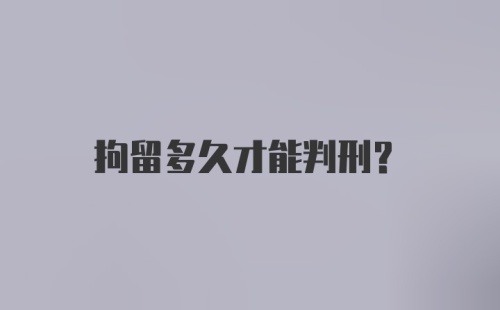 拘留多久才能判刑？